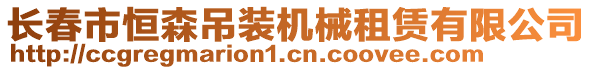 长春市恒森吊装机械租赁有限公司
http://ccgregmarion1.cn.coovee.com